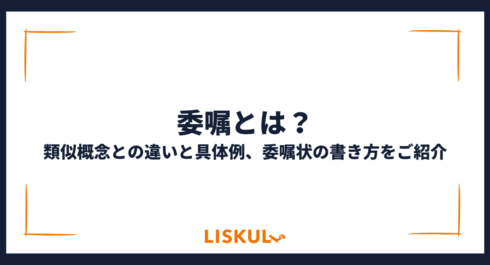 委嘱とは？
類似概念との違いと具体例、委嘱状の書き方をご紹介

LISKUL